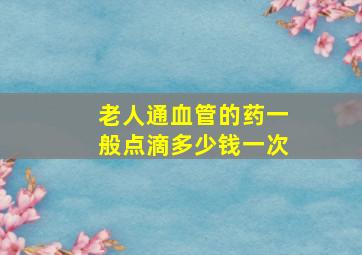 老人通血管的药一般点滴多少钱一次